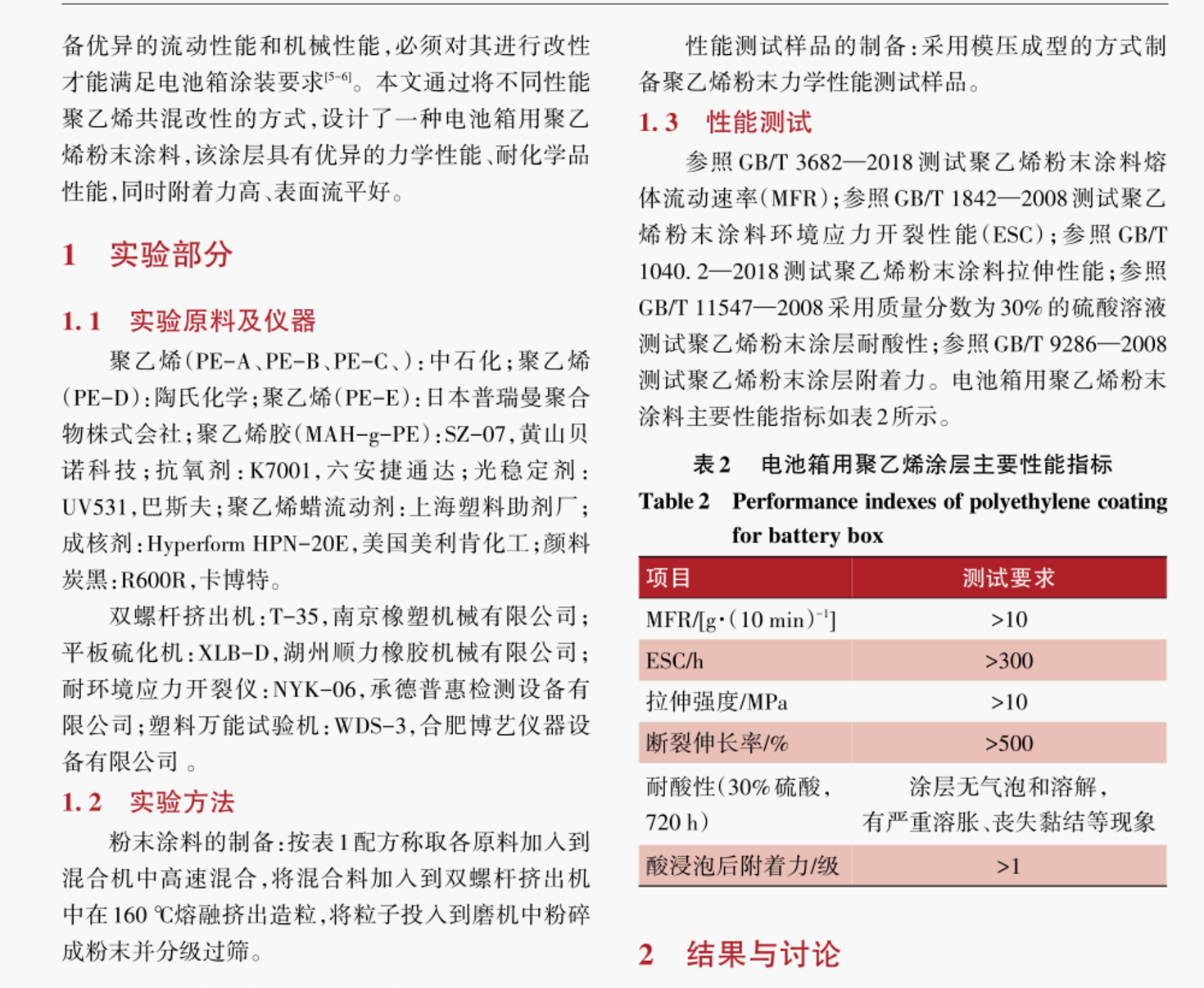 备优异的流动性能和机械性能，必须对其进行改性才能满足电池箱涂装要求$^{[5-6]}$。本文通过将不同性能聚乙烯共混改性的方式，设计了一种电池箱用聚乙烯粉末涂料，该涂层具有优异的力学性能、耐化学品性能，同时附着力高、表面流平好。

1　实验部分

1.1　实验原料及仪器

聚乙烯（PE-A、PE-B、PE-C、）：中石化；聚乙烯（PE-D）：陶氏化学；聚乙烯（PE-E）：日本普瑞曼聚合物株式会社；聚乙烯胶（MAH-g-PE）：SZ-07，黄山贝诺科技；抗氧剂：K7001，六安捷通达；光稳定剂：UV531，巴斯夫；聚乙烯蜡流动剂：上海塑料助剂厂；成核剂：Hyperform HPN-20E，美国美利肯化工；颜料炭黑：R600R，卡博特。

双螺杆挤出机：T-35，南京橡塑机械有限公司；平板硫化机：XLB-D，湖州顺力橡胶机械有限公司；耐环境应力开裂仪：NYK-06，承德普惠检测设备有限公司；塑料万能试验机：WDS-3，合肥博艺仪器设备有限公司 。

1.2　实验方法

粉末涂料的制备：按表1配方称取各原料加入到混合机中高速混合，将混合料加入到双螺杆挤出机中在160 ℃熔融挤出造粒，将粒子投入到磨机中粉碎成粉末并分级过筛。

性能测试样品的制备：采用模压成型的方式制备聚乙烯粉末力学性能测试样品。

1.3　性能测试

参照GB/T 3682—2018测试聚乙烯粉末涂料熔体流动速率（MFR）；参照GB/T 1842—2008测试聚乙烯粉末涂料环境应力开裂性能（ESC）；参照GB/T 1040.2—2018测试聚乙烯粉末涂料拉伸性能；参照GB/T 11547—2008采用质量分数为30%的硫酸溶液测试聚乙烯粉末涂层耐酸性；参照GB/T 9286—2008测试聚乙烯粉末涂层附着力。电池箱用聚乙烯粉末涂料主要性能指标如表2所示。

表2　电池箱用聚乙烯涂层主要性能指标
Table 2　Performance indexes of polyethylene coating for battery box

| 项目 | 测试要求 |
|---|---|
| MFR/[g·(10 min)$^{-1}$] | >10 |
| ESC/h | >300 |
| 拉伸强度/MPa | >10 |
| 断裂伸长率/% | >500 |
| 耐酸性（30%硫酸，720 h） | 涂层无气泡和溶解，有严重溶胀、丧失黏结等现象 |
| 酸浸泡后附着力/级 | >1 |

2　结果与讨论